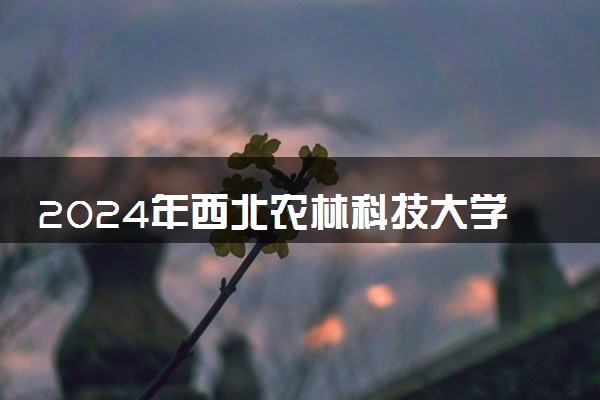 2024年西北农林科技大学